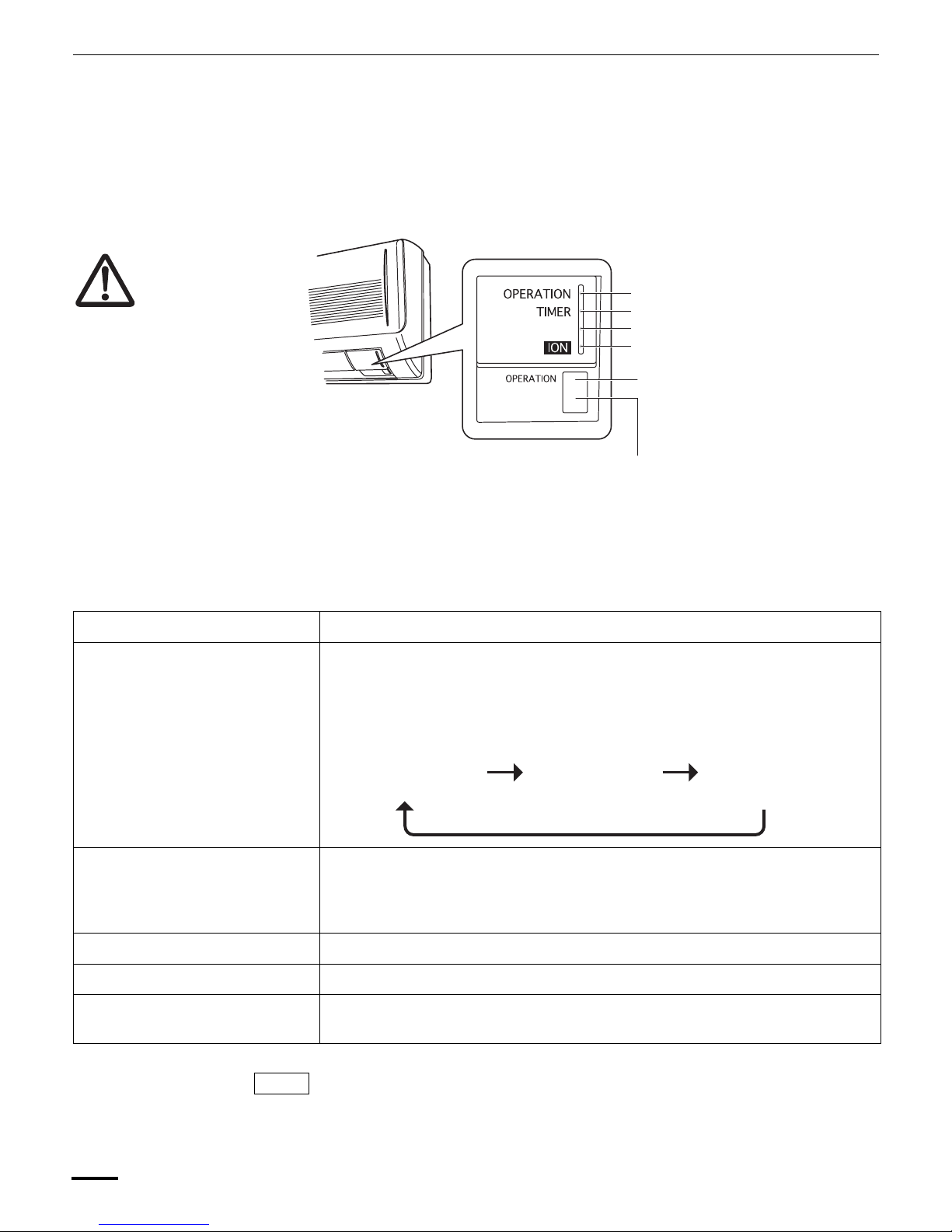 OPERATION
TIMER
ION
OPERATION